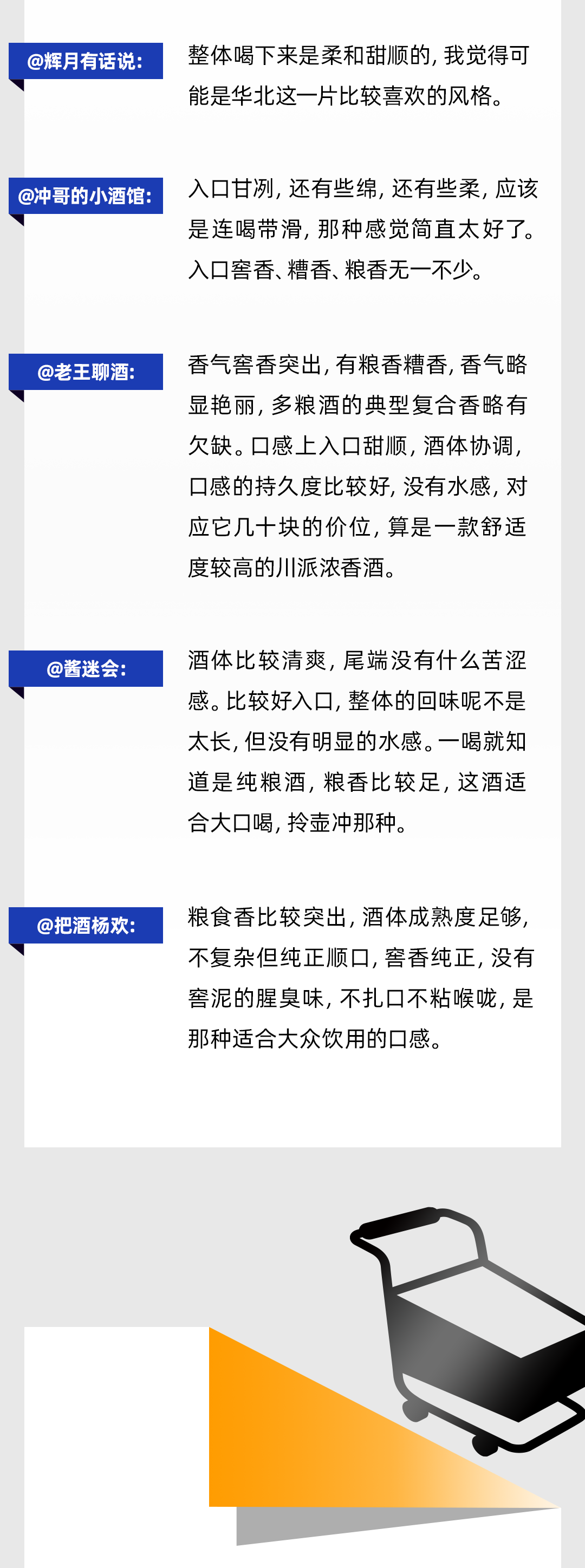 @辉月有话说:

整体喝下来是柔和甜顺的，我觉得可能是华北这一片比较喜欢的风格。

@冲哥的小酒馆:

入口甘冽，还有些绵，还有些柔，应该是连喝带滑，那种感觉简直太好了。入口窖香、糟香、粮香无一不少。

@老王聊酒:

香气窖香突出，有粮香糟香，香气略显艳丽，多粮酒的典型复合香略有欠缺。口感上入口甜顺，酒体协调，口感的持久度比较好，没有水感，对应它几十块的价位，算是一款舒适度较高的川派浓香酒。

@酱迷会:

酒体比较清爽，尾端没有什么苦涩感。比较好入口，整体的回味呢不是太长，但没有明显的水感。一喝就知道是纯粮酒，粮香比较足，这酒适合大口喝，拎壶冲那种。

@把酒杨欢:

粮食香比较突出，酒体成熟度足够，不复杂但纯正顺口，窖香纯正，没有窖泥的腥臭味，不扎口不粘喉咙，是那种适合大众饮用的口感。